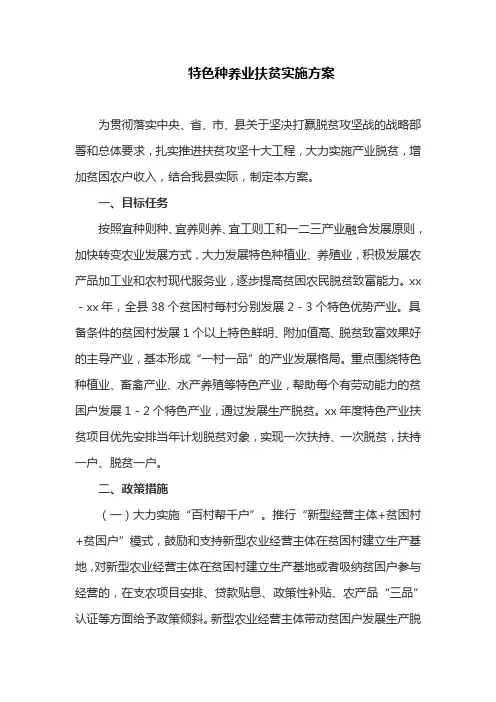 特色种养业扶贫实施方案

为贯彻落实中央、省、市、县关于坚决打赢脱贫攻坚战的战略部署和总体要求，扎实推进扶贫攻坚十大工程，大力实施产业脱贫，增加贫困农户收入，结合我县实际，制定本方案。

一、目标任务

按照宜种则种、宜养则养、宜工则工和一二三产业融合发展原则，加快转变农业发展方式，大力发展特色种植业、养殖业，积极发展农产品加工业和农村现代服务业，逐步提高贫困农民脱贫致富能力。xx - xx 年，全县 38 个贫困村每村分别发展 2 - 3 个特色优势产业。具备条件的贫困村发展 1 个以上特色鲜明、附加值高、脱贫致富效果好的主导产业，基本形成“一村一品”的产业发展格局。重点围绕特色种植业、畜禽产业、水产养殖等特色产业，帮助每个有劳动能力的贫困户发展 1 - 2 个特色产业，通过发展生产脱贫。xx 年度特色产业扶贫项目优先安排当年计划脱贫对象，实现一次扶持、一次脱贫，扶持一户、脱贫一户。

二、政策措施

（一）大力实施“百村帮千户”。推行“新型经营主体+贫困村+贫困户”模式，鼓励和支持新型农业经营主体在贫困村建立生产基地，对新型农业经营主体在贫困村建立生产基地或者吸纳贫困户参与经营的，在支农项目安排、贷款贴息、政策性补贴、农产品“三品”认证等方面给予政策倾斜。新型农业经营主体带动贫困户发展生产脱